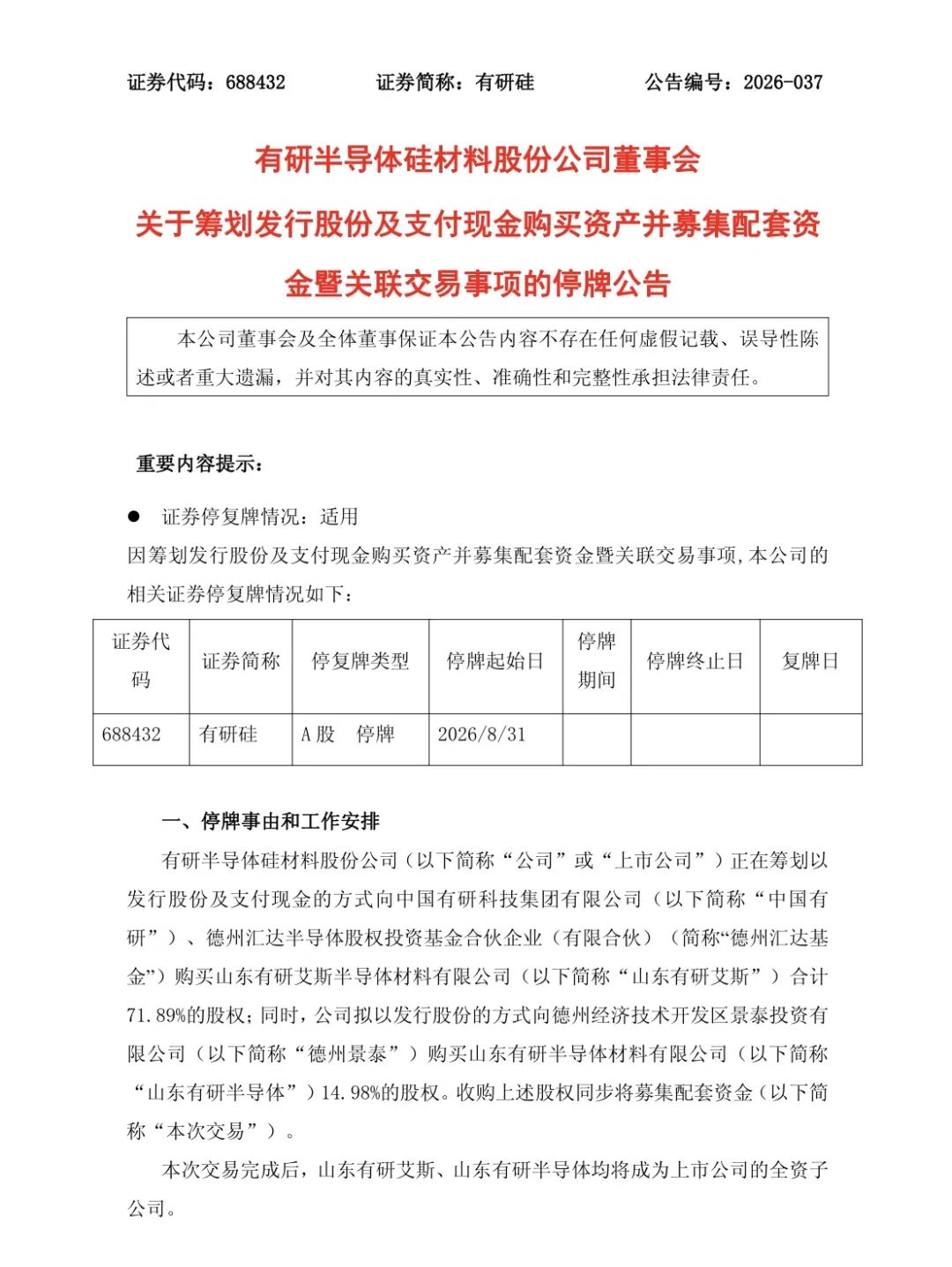 证券代码：688432　　证券简称：有研硅　　公告编号：2026-037

有研半导体硅材料股份公司董事会
关于筹划发行股份及支付现金购买资产并募集配套资金暨关联交易事项的停牌公告

本公司董事会及全体董事保证本公告内容不存在任何虚假记载、误导性陈述或者重大遗漏，并对其内容的真实性、准确性和完整性承担法律责任。

重要内容提示：

● 证券停复牌情况：适用
因筹划发行股份及支付现金购买资产并募集配套资金暨关联交易事项，本公司的相关证券停复牌情况如下：

| 证券代码 | 证券简称 | 停复牌类型 | 停牌起始日 | 停牌期间 | 停牌终止日 | 复牌日 |
|---|---|---|---|---|---|---|
| 688432 | 有研硅 | A股　停牌 | 2026/8/31 | | | |

一、停牌事由和工作安排

有研半导体硅材料股份公司（以下简称“公司”或“上市公司”）正在筹划以发行股份及支付现金的方式向中国有研科技集团有限公司（以下简称“中国有研”）、德州汇达半导体股权投资基金合伙企业（有限合伙）（简称“德州汇达基金”）购买山东有研艾斯半导体材料有限公司（以下简称“山东有研艾斯”）合计71.89%的股权；同时，公司拟以发行股份的方式向德州经济技术开发区景泰投资有限公司（以下简称“德州景泰”）购买山东有研半导体材料有限公司（以下简称“山东有研半导体”）14.98%的股权。收购上述股权同步将募集配套资金（以下简称“本次交易”）。

本次交易完成后，山东有研艾斯、山东有研半导体均将成为上市公司的全资子公司。